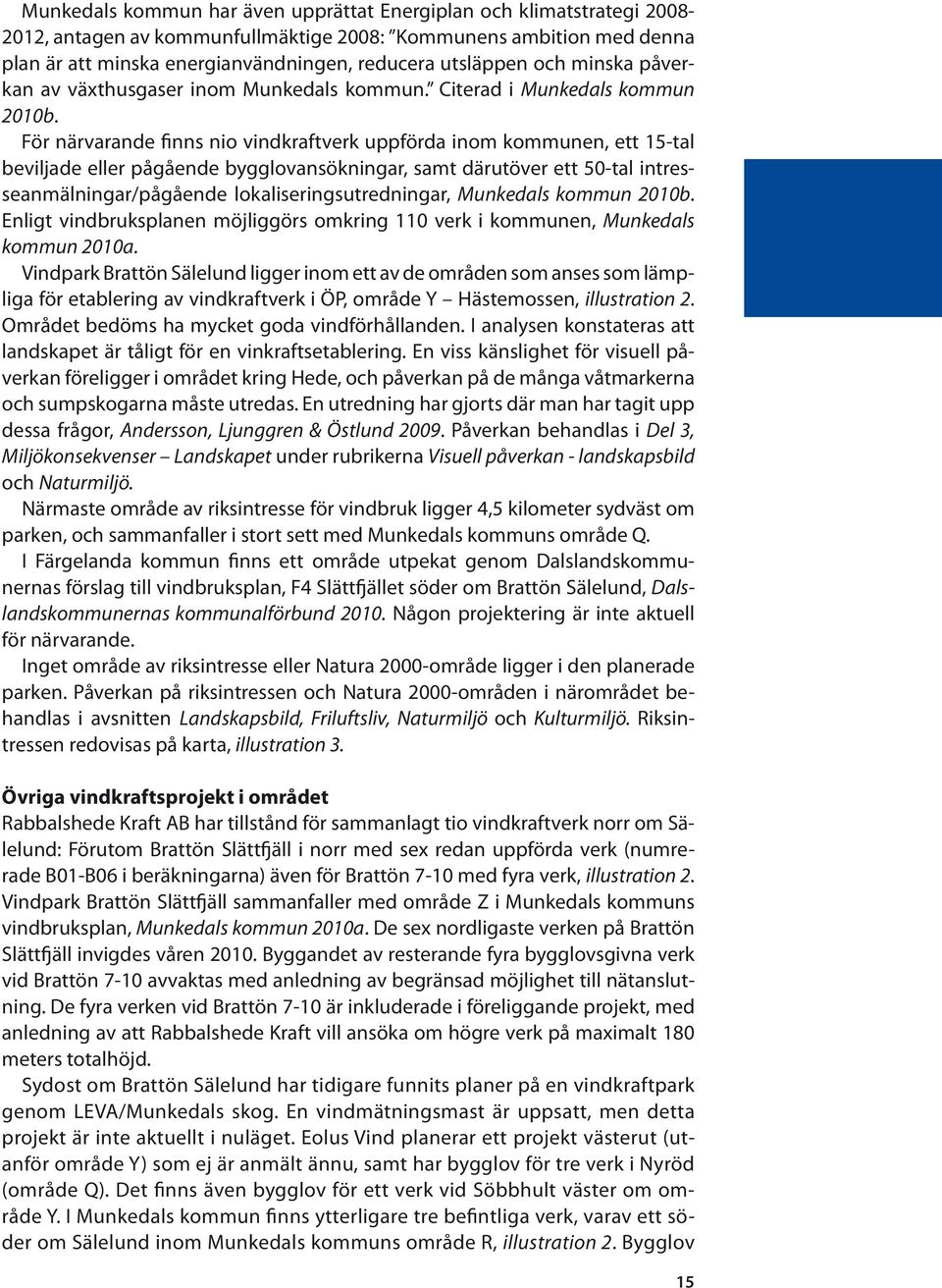 Munkedals kommun har även upprättat Energiplan och klimatstrategi 2008-2012, antagen av kommunfullmäktige 2008: ”Kommunens ambition med denna plan är att minska energianvändningen, reducera utsläppen och minska påverkan av växthusgaser inom Munkedals kommun.” Citerad i Munkedals kommun 2010b.

För närvarande finns nio vindkraftverk uppförda inom kommunen, ett 15-tal beviljade eller pågående bygglovansökningar, samt därutöver ett 50-tal intresseanmälningar/pågående lokaliseringsutredningar, Munkedals kommun 2010b. Enligt vindbruksplanen möjliggörs omkring 110 verk i kommunen, Munkedals kommun 2010a.

Vindpark Brattön Sälelund ligger inom ett av de områden som anses som lämpliga för etablering av vindkraftverk i ÖP, område Y – Hästemossen, illustration 2. Området bedöms ha mycket goda vindförhållanden. I analysen konstateras att landskapet är tåligt för en vinkraftsetablering. En viss känslighet för visuell påverkan föreligger i området kring Hede, och påverkan på de många våtmarkerna och sumpskogarna måste utredas. En utredning har gjorts där man har tagit upp dessa frågor, Andersson, Ljunggren & Östlund 2009. Påverkan behandlas i Del 3, Miljökonsekvenser – Landskapet under rubrikerna Visuell påverkan - landskapsbild och Naturmiljö.

Närmaste område av riksintresse för vindbruk ligger 4,5 kilometer sydväst om parken, och sammanfaller i stort sett med Munkedals kommuns område Q.

I Färgelanda kommun finns ett område utpekat genom Dalslandskommunernas förslag till vindbruksplan, F4 Slättfjället söder om Brattön Sälelund, Dalslandskommunernas kommunalförbund 2010. Någon projektering är inte aktuell för närvarande.

Inget område av riksintresse eller Natura 2000-område ligger i den planerade parken. Påverkan på riksintressen och Natura 2000-områden i närområdet behandlas i avsnitten Landskapsbild, Friluftsliv, Naturmiljö och Kulturmiljö. Riksintressen redovisas på karta, illustration 3.

Övriga vindkraftsprojekt i området
Rabbalshede Kraft AB har tillstånd för sammanlagt tio vindkraftverk norr om Sälelund: Förutom Brattön Slättfjäll i norr med sex redan uppförda verk (numrerade B01-B06 i beräkningarna) även för Brattön 7-10 med fyra verk, illustration 2. Vindpark Brattön Slättfjäll sammanfaller med område Z i Munkedals kommuns vindbruksplan, Munkedals kommun 2010a. De sex nordligaste verken på Brattön Slättfjäll invigdes våren 2010. Byggandet av resterande fyra bygglovsgivna verk vid Brattön 7-10 avvaktas med anledning av begränsad möjlighet till nätanslutning. De fyra verken vid Brattön 7-10 är inkluderade i föreliggande projekt, med anledning av att Rabbalshede Kraft vill ansöka om högre verk på maximalt 180 meters totalhöjd.

Sydost om Brattön Sälelund har tidigare funnits planer på en vindkraftpark genom LEVA/Munkedals skog. En vindmätningsmast är uppsatt, men detta projekt är inte aktuellt i nuläget. Eolus Vind planerar ett projekt västerut (utanför område Y) som ej är anmält ännu, samt har bygglov för tre verk i Nyröd (område Q). Det finns även bygglov för ett verk vid Söbbhult väster om område Y. I Munkedals kommun finns ytterligare tre befintliga verk, varav ett söder om Sälelund inom Munkedals kommuns område R, illustration 2. Bygglov

15